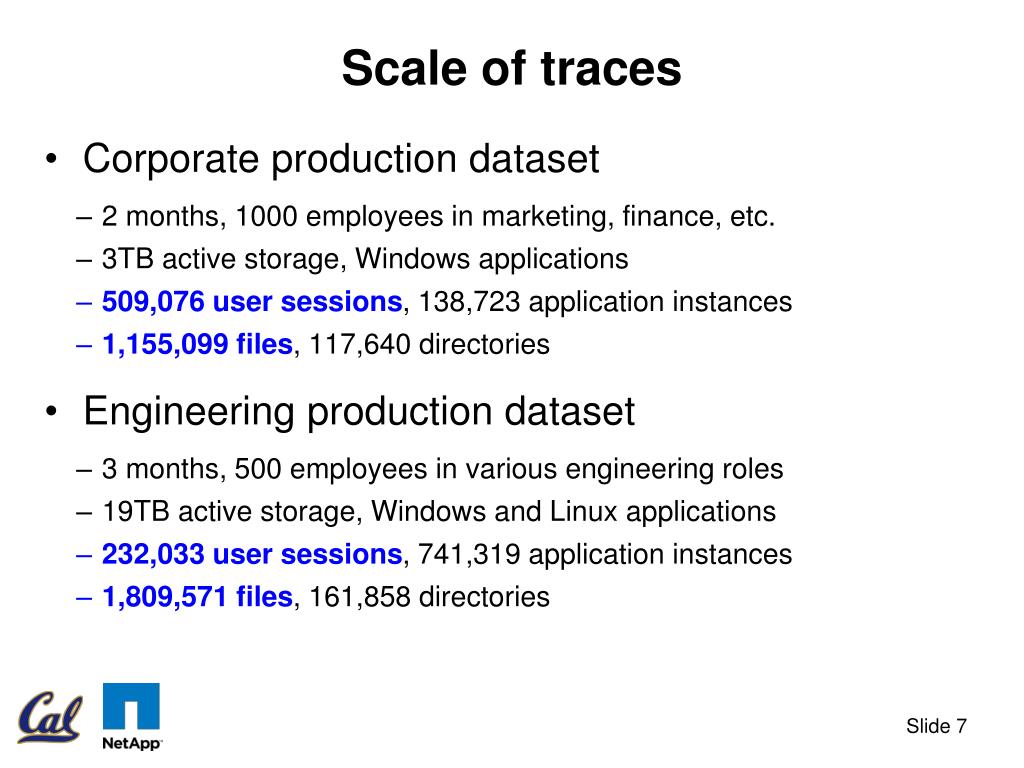 Scale of traces

• Corporate production dataset
– 2 months, 1000 employees in marketing, finance, etc.
– 3TB active storage, Windows applications
– 509,076 user sessions, 138,723 application instances
– 1,155,099 files, 117,640 directories

• Engineering production dataset
– 3 months, 500 employees in various engineering roles
– 19TB active storage, Windows and Linux applications
– 232,033 user sessions, 741,319 application instances
– 1,809,571 files, 161,858 directories

Cal

NetApp

Slide 7